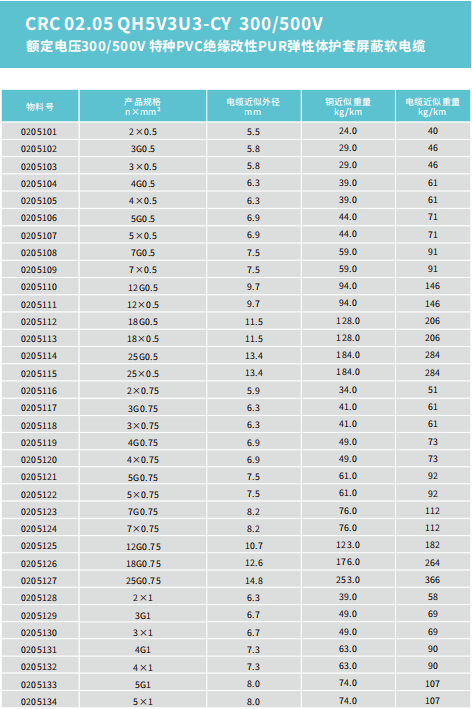 CRC 02.05 QH5V3U3-CY 300/500V
额定电压300/500V 特种PVC绝缘改性PUR弹性体护套屏蔽软电缆

| 物料号 | 产品规格 n×mm² | 电缆近似外径 mm | 铜近似重量 kg/km | 电缆近似重量 kg/km |
|---|---|---|---|---|
| 0205101 | 2×0.5 | 5.5 | 24.0 | 40 |
| 0205102 | 3G0.5 | 5.8 | 29.0 | 46 |
| 0205103 | 3×0.5 | 5.8 | 29.0 | 46 |
| 0205104 | 4G0.5 | 6.3 | 39.0 | 61 |
| 0205105 | 4×0.5 | 6.3 | 39.0 | 61 |
| 0205106 | 5G0.5 | 6.9 | 44.0 | 71 |
| 0205107 | 5×0.5 | 6.9 | 44.0 | 71 |
| 0205108 | 7G0.5 | 7.5 | 59.0 | 91 |
| 0205109 | 7×0.5 | 7.5 | 59.0 | 91 |
| 0205110 | 12G0.5 | 9.7 | 94.0 | 146 |
| 0205111 | 12×0.5 | 9.7 | 94.0 | 146 |
| 0205112 | 18G0.5 | 11.5 | 128.0 | 206 |
| 0205113 | 18×0.5 | 11.5 | 128.0 | 206 |
| 0205114 | 25G0.5 | 13.4 | 184.0 | 284 |
| 0205115 | 25×0.5 | 13.4 | 184.0 | 284 |
| 0205116 | 2×0.75 | 5.9 | 34.0 | 51 |
| 0205117 | 3G0.75 | 6.3 | 41.0 | 61 |
| 0205118 | 3×0.75 | 6.3 | 41.0 | 61 |
| 0205119 | 4G0.75 | 6.9 | 49.0 | 73 |
| 0205120 | 4×0.75 | 6.9 | 49.0 | 73 |
| 0205121 | 5G0.75 | 7.5 | 61.0 | 92 |
| 0205122 | 5×0.75 | 7.5 | 61.0 | 92 |
| 0205123 | 7G0.75 | 8.2 | 76.0 | 112 |
| 0205124 | 7×0.75 | 8.2 | 76.0 | 112 |
| 0205125 | 12G0.75 | 10.7 | 123.0 | 182 |
| 0205126 | 18G0.75 | 12.6 | 176.0 | 264 |
| 0205127 | 25G0.75 | 14.8 | 253.0 | 366 |
| 0205128 | 2×1 | 6.3 | 39.0 | 58 |
| 0205129 | 3G1 | 6.7 | 49.0 | 69 |
| 0205130 | 3×1 | 6.7 | 49.0 | 69 |
| 0205131 | 4G1 | 7.3 | 63.0 | 90 |
| 0205132 | 4×1 | 7.3 | 63.0 | 90 |
| 0205133 | 5G1 | 8.0 | 74.0 | 107 |
| 0205134 | 5×1 | 8.0 | 74.0 | 107 |